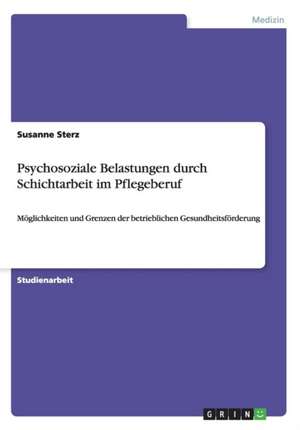 Medizin

Susanne Sterz

Psychosoziale Belastungen durch Schichtarbeit im Pflegeberuf

Möglichkeiten und Grenzen der betrieblichen Gesundheitsförderung

Studienarbeit

GRIN